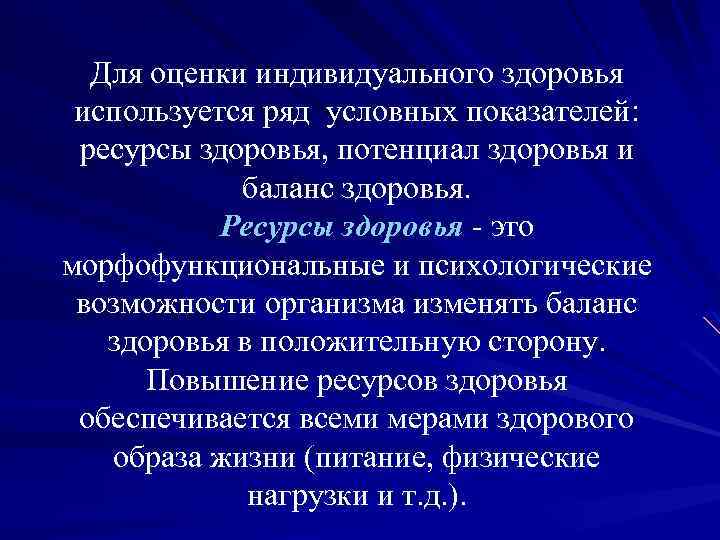 Для оценки индивидуального здоровья используется ряд условных показателей: ресурсы здоровья, потенциал здоровья и баланс здоровья.

Ресурсы здоровья - это морфофункциональные и психологические возможности организма изменять баланс здоровья в положительную сторону. Повышение ресурсов здоровья обеспечивается всеми мерами здорового образа жизни (питание, физические нагрузки и т.д.).